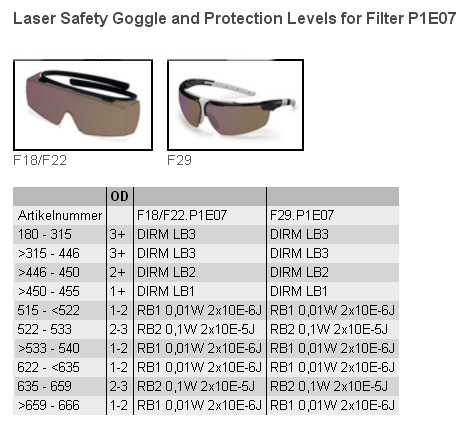 Laser Safety Goggle and Protection Levels for Filter P1E07

F18/F22

F29

|  | OD |  |  |
|---|---|---|---|
| Artikelnummer |  | F18/F22.P1E07 | F29.P1E07 |
| 180 - 315 | 3+ | DIRM LB3 | DIRM LB3 |
| >315 - 446 | 3+ | DIRM LB3 | DIRM LB3 |
| >446 - 450 | 2+ | DIRM LB2 | DIRM LB2 |
| >450 - 455 | 1+ | DIRM LB1 | DIRM LB1 |
| 515 - <522 | 1-2 | RB1 0,01W 2x10E-6J | RB1 0,01W 2x10E-6J |
| 522 - 533 | 2-3 | RB2 0,1W 2x10E-5J | RB2 0,1W 2x10E-5J |
| >533 - 540 | 1-2 | RB1 0,01W 2x10E-6J | RB1 0,01W 2x10E-6J |
| 622 - <635 | 1-2 | RB1 0,01W 2x10E-6J | RB1 0,01W 2x10E-6J |
| 635 - 659 | 2-3 | RB2 0,1W 2x10E-5J | RB2 0,1W 2x10E-5J |
| >659 - 666 | 1-2 | RB1 0,01W 2x10E-6J | RB1 0,01W 2x10E-6J |